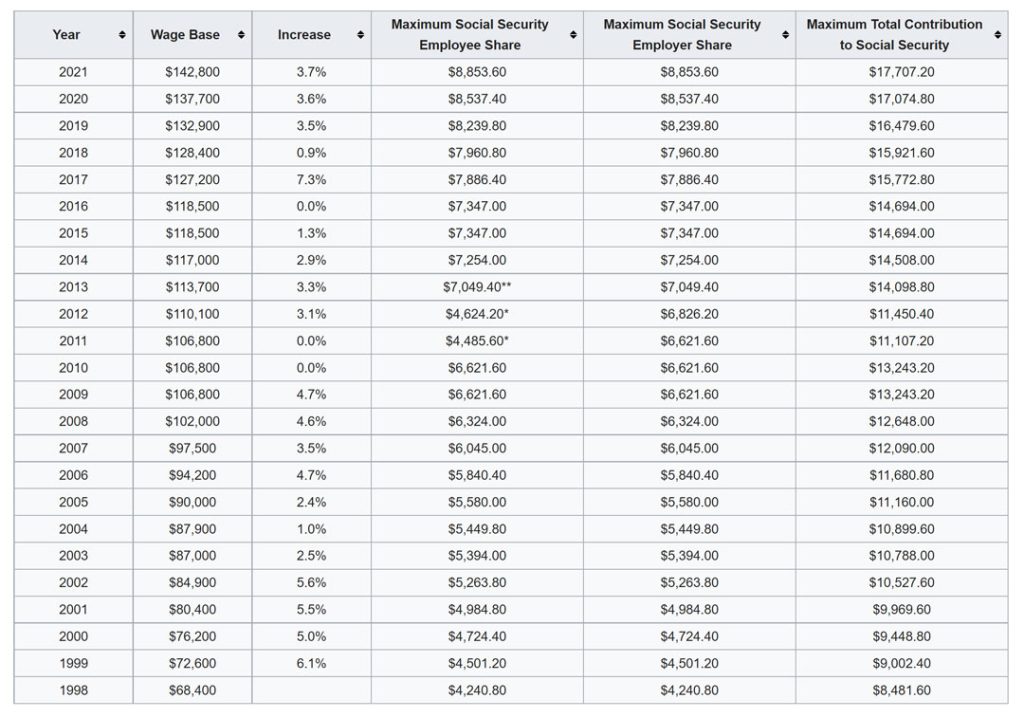 | Year | Wage Base | Increase | Maximum Social Security Employee Share | Maximum Social Security Employer Share | Maximum Total Contribution to Social Security |
|---|---|---|---|---|---|
| 2021 | $142,800 | 3.7% | $8,853.60 | $8,853.60 | $17,707.20 |
| 2020 | $137,700 | 3.6% | $8,537.40 | $8,537.40 | $17,074.80 |
| 2019 | $132,900 | 3.5% | $8,239.80 | $8,239.80 | $16,479.60 |
| 2018 | $128,400 | 0.9% | $7,960.80 | $7,960.80 | $15,921.60 |
| 2017 | $127,200 | 7.3% | $7,886.40 | $7,886.40 | $15,772.80 |
| 2016 | $118,500 | 0.0% | $7,347.00 | $7,347.00 | $14,694.00 |
| 2015 | $118,500 | 1.3% | $7,347.00 | $7,347.00 | $14,694.00 |
| 2014 | $117,000 | 2.9% | $7,254.00 | $7,254.00 | $14,508.00 |
| 2013 | $113,700 | 3.3% | $7,049.40** | $7,049.40 | $14,098.80 |
| 2012 | $110,100 | 3.1% | $4,624.20* | $6,826.20 | $11,450.40 |
| 2011 | $106,800 | 0.0% | $4,485.60* | $6,621.60 | $11,107.20 |
| 2010 | $106,800 | 0.0% | $6,621.60 | $6,621.60 | $13,243.20 |
| 2009 | $106,800 | 4.7% | $6,621.60 | $6,621.60 | $13,243.20 |
| 2008 | $102,000 | 4.6% | $6,324.00 | $6,324.00 | $12,648.00 |
| 2007 | $97,500 | 3.5% | $6,045.00 | $6,045.00 | $12,090.00 |
| 2006 | $94,200 | 4.7% | $5,840.40 | $5,840.40 | $11,680.80 |
| 2005 | $90,000 | 2.4% | $5,580.00 | $5,580.00 | $11,160.00 |
| 2004 | $87,900 | 1.0% | $5,449.80 | $5,449.80 | $10,899.60 |
| 2003 | $87,000 | 2.5% | $5,394.00 | $5,394.00 | $10,788.00 |
| 2002 | $84,900 | 5.6% | $5,263.80 | $5,263.80 | $10,527.60 |
| 2001 | $80,400 | 5.5% | $4,984.80 | $4,984.80 | $9,969.60 |
| 2000 | $76,200 | 5.0% | $4,724.40 | $4,724.40 | $9,448.80 |
| 1999 | $72,600 | 6.1% | $4,501.20 | $4,501.20 | $9,002.40 |
| 1998 | $68,400 | | $4,240.80 | $4,240.80 | $8,481.60 |